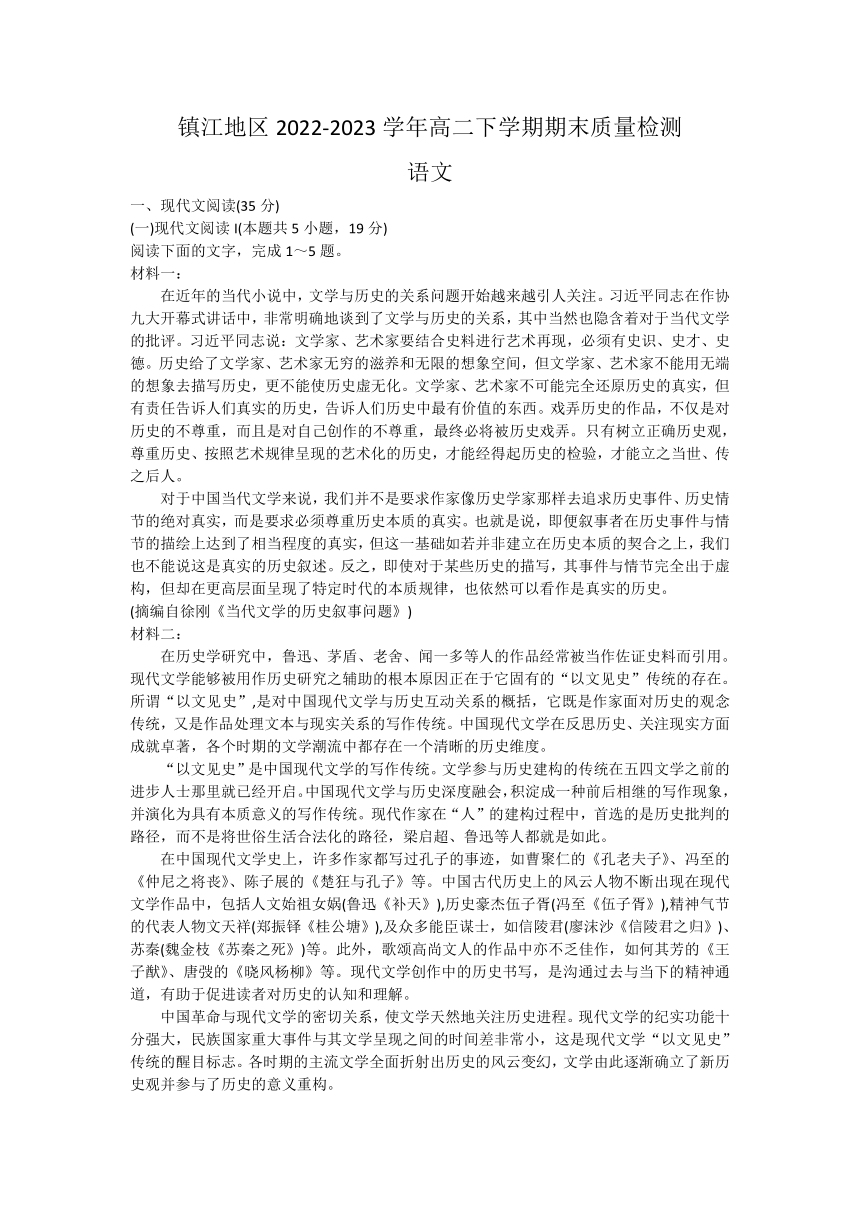 镇江地区 2022-2023 学年高二下学期期末质量检测

语文

一、现代文阅读(35 分)
(一)现代文阅读 I(本题共 5 小题，19 分)
阅读下面的文字，完成 1～5 题。
材料一：

在近年的当代小说中，文学与历史的关系问题开始越来越引人关注。习近平同志在作协九大开幕式讲话中，非常明确地谈到了文学与历史的关系，其中当然也隐含着对于当代文学的批评。习近平同志说：文学家、艺术家要结合史料进行艺术再现，必须有史识、史才、史德。历史给了文学家、艺术家无穷的滋养和无限的想象空间，但文学家、艺术家不能用无端的想象去描写历史，更不能使历史虚无化。文学家、艺术家不可能完全还原历史的真实，但有责任告诉人们真实的历史，告诉人们历史中最有价值的东西。戏弄历史的作品，不仅是对历史的不尊重，而且是对自己创作的不尊重，最终必将被历史戏弄。只有树立正确历史观，尊重历史、按照艺术规律呈现的艺术化的历史，才能经得起历史的检验，才能立之当世、传之后人。

对于中国当代文学来说，我们并不是要求作家像历史学家那样去追求历史事件、历史情节的绝对真实，而是要求必须尊重历史本质的真实。也就是说，即便叙事者在历史事件与情节的描绘上达到了相当程度的真实，但这一基础如若并非建立在历史本质的契合之上，我们也不能说这是真实的历史叙述。反之，即使对于某些历史的描写，其事件与情节完全出于虚构，但却在更高层面呈现了特定时代的本质规律，也依然可以看作是真实的历史。
(摘编自徐刚《当代文学的历史叙事问题》)
材料二：

在历史学研究中，鲁迅、茅盾、老舍、闻一多等人的作品经常被当作佐证史料而引用。现代文学能够被用作历史研究之辅助的根本原因正在于它固有的“以文见史”传统的存在。所谓“以文见史”,是对中国现代文学与历史互动关系的概括，它既是作家面对历史的观念传统，又是作品处理文本与现实关系的写作传统。中国现代文学在反思历史、关注现实方面成就卓著，各个时期的文学潮流中都存在一个清晰的历史维度。

“以文见史”是中国现代文学的写作传统。文学参与历史建构的传统在五四文学之前的进步人士那里就已经开启。中国现代文学与历史深度融会，积淀成一种前后相继的写作现象，并演化为具有本质意义的写作传统。现代作家在“人”的建构过程中，首选的是历史批判的路径，而不是将世俗生活合法化的路径，梁启超、鲁迅等人都就是如此。

在中国现代文学史上，许多作家都写过孔子的事迹，如曹聚仁的《孔老夫子》、冯至的《仲尼之将丧》、陈子展的《楚狂与孔子》等。中国古代历史上的风云人物不断出现在现代文学作品中，包括人文始祖女娲(鲁迅《补天》),历史豪杰伍子胥(冯至《伍子胥》),精神气节的代表人物文天祥(郑振铎《桂公塘》),及众多能臣谋士，如信陵君(廖沫沙《信陵君之归》)、苏秦(魏金枝《苏秦之死》)等。此外，歌颂高尚文人的作品中亦不乏佳作，如何其芳的《王子猷》、唐弢的《晓风杨柳》等。现代文学创作中的历史书写，是沟通过去与当下的精神通道，有助于促进读者对历史的认知和理解。

中国革命与现代文学的密切关系，使文学天然地关注历史进程。现代文学的纪实功能十分强大，民族国家重大事件与其文学呈现之间的时间差非常小，这是现代文学“以文见史”传统的醒目标志。各时期的主流文学全面折射出历史的风云变幻，文学由此逐渐确立了新历史观并参与了历史的意义重构。